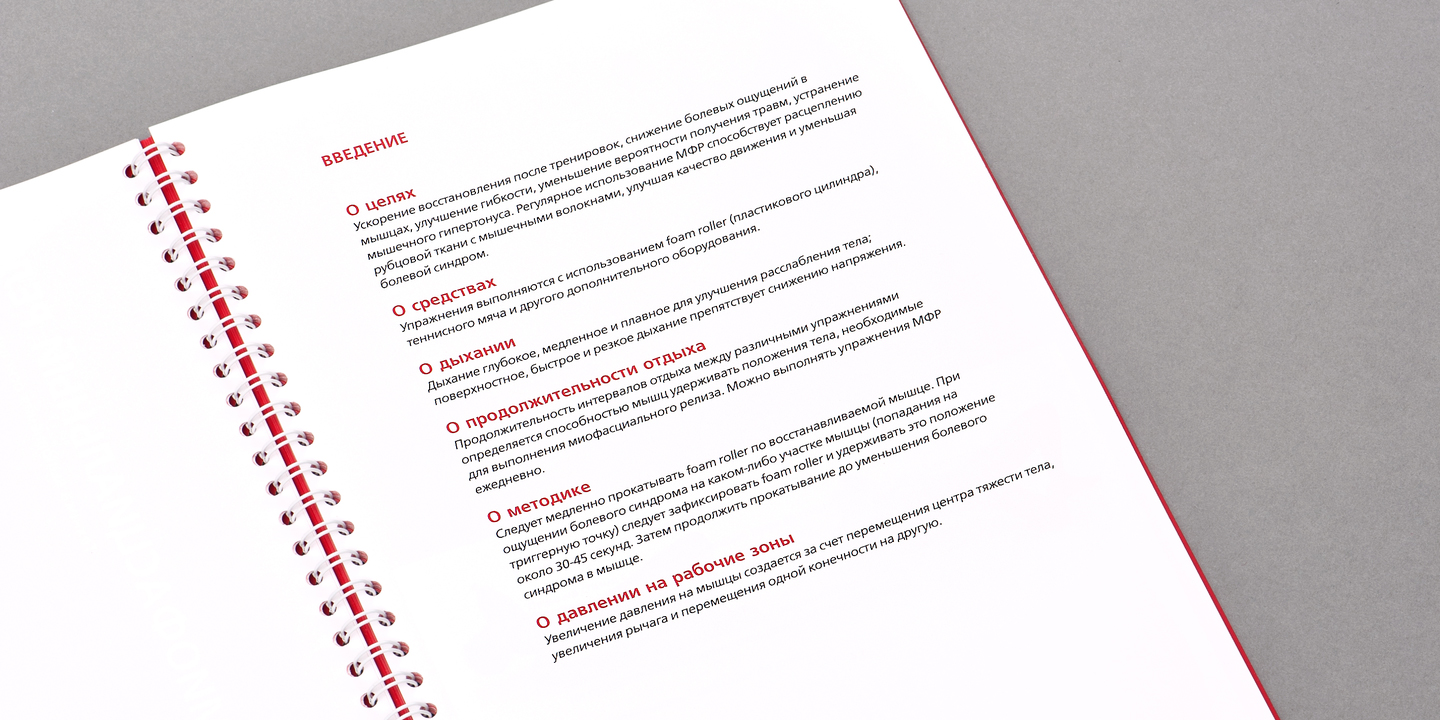 ВВЕДЕНИЕ

О целях
Ускорение восстановления после тренировок, снижение болевых ощущений в мышцах, улучшение гибкости, уменьшение вероятности получения травм, устранение мышечного гипертонуса. Регулярное использование МФР способствует расцеплению рубцовой ткани с мышечными волокнами, улучшая качество движения и уменьшая болевой синдром.

О средствах
Упражнения выполняются с использованием foam roller (пластикового цилиндра), теннисного мяча и другого дополнительного оборудования.

О дыхании
Дыхание глубокое, медленное и плавное для улучшения расслабления тела; поверхностное, быстрое и резкое дыхание препятствует снижению напряжения.

О продолжительности отдыха
Продолжительность интервалов отдыха между различными упражнениями определяется способностью мышц удерживать положения тела, необходимые для выполнения миофасциального релиза. Можно выполнять упражнения МФР ежедневно.

О методике
Следует медленно прокатывать foam roller по восстанавливаемой мышце. При ощущении болевого синдрома на каком-либо участке мышцы (попадания на триггерную точку) следует зафиксировать foam roller и удерживать это положение около 30-45 секунд. Затем продолжить прокатывание до уменьшения болевого синдрома в мышце.

О давлении на рабочие зоны
Увеличение давления на мышцы создается за счет перемещения центра тяжести тела, увеличения рычага и перемещения одной конечности на другую.